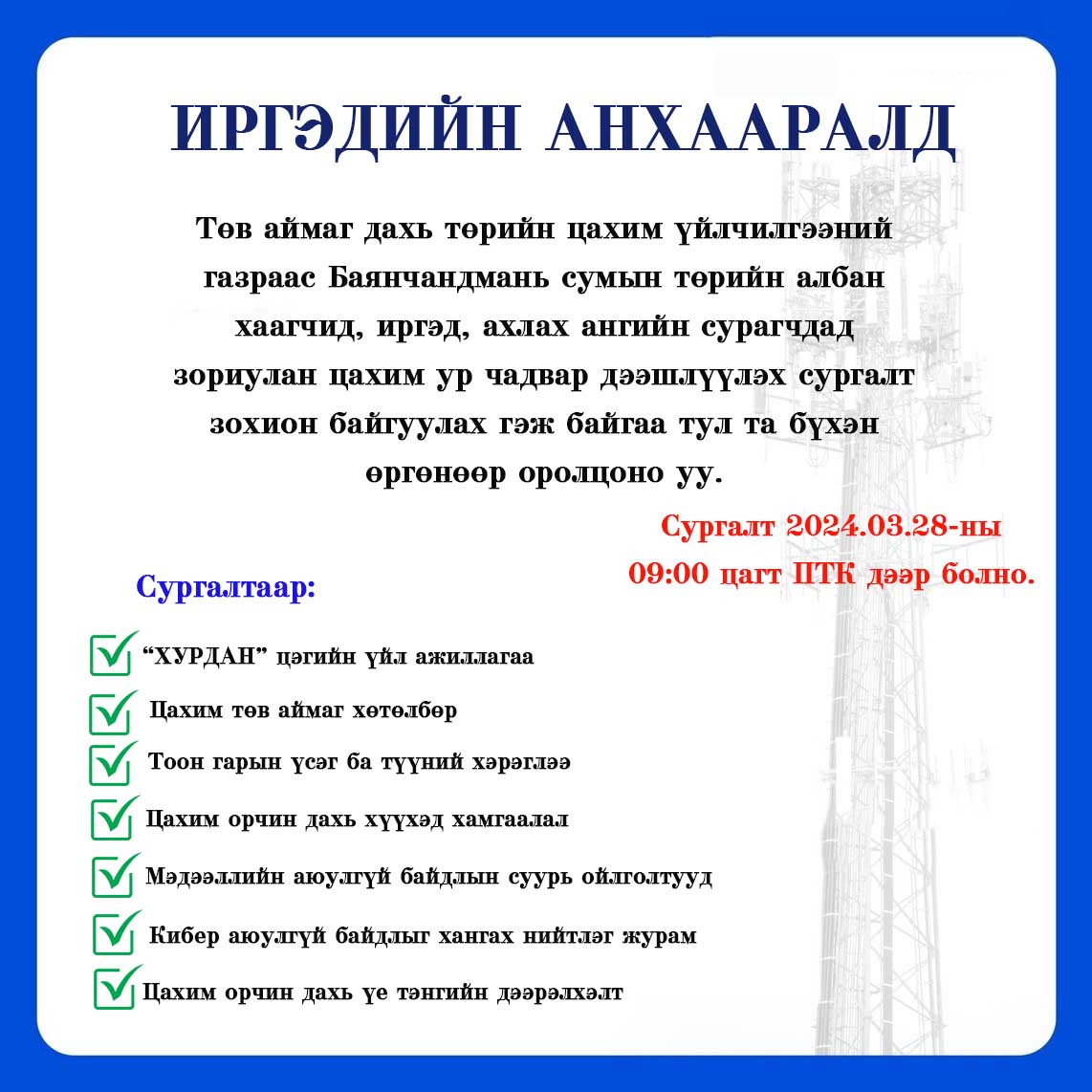 ИРГЭДИЙН АНХААРАЛД

Төв аймаг дахь төрийн цахим үйлчилгээний газраас Баянчандмань сумын төрийн албан хаагчид, иргэд, ахлах ангийн сурагчдад зориулан цахим ур чадвар дээшлүүлэх сургалт зохион байгуулах гэж байгаа тул та бүхэн өргөнөөр оролцоно уу.

Сургалт 2024.03.28-ны 09:00 цагт ПТК дээр болно.

Сургалтаар:

☑ "ХУРДАН" цэгийн үйл ажиллагаа
☑ Цахим төв аймаг хөтөлбөр
☑ Тоон гарын үсэг ба түүний хэрэглээ
☑ Цахим орчин дахь хүүхэд хамгаалал
☑ Мэдээллийн аюулгүй байдлын суурь ойлголтууд
☑ Кибер аюулгүй байдлыг хангах нийтлэг журам
☑ Цахим орчин дахь үе тэнгийн дээрэлхэлт